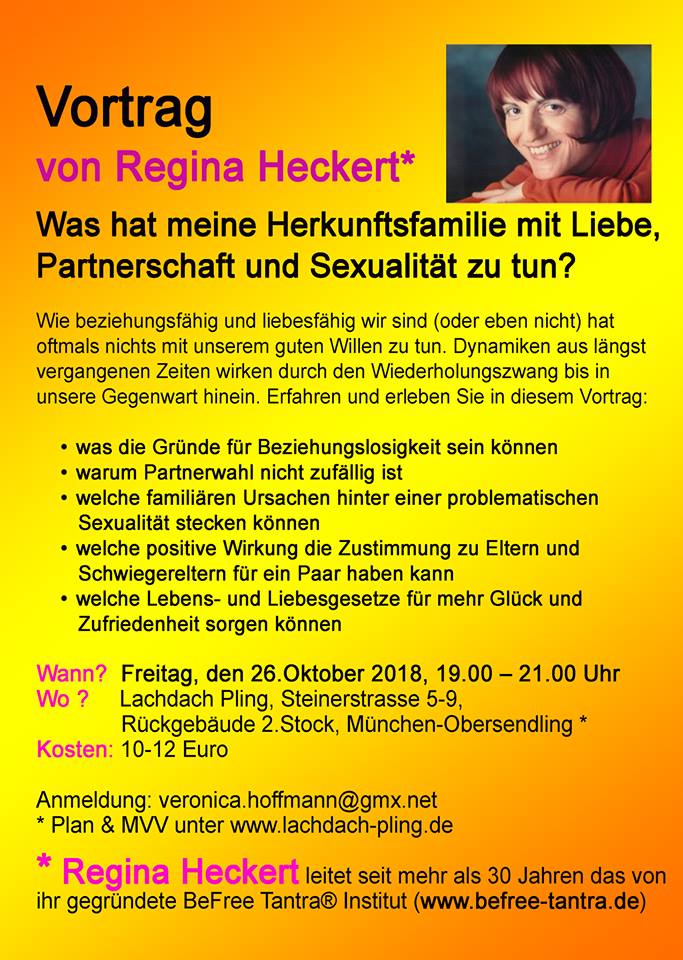 Vortrag

von Regina Heckert*

Was hat meine Herkunftsfamilie mit Liebe, Partnerschaft und Sexualität zu tun?

Wie beziehungsfähig und liebesfähig wir sind (oder eben nicht) hat oftmals nichts mit unserem guten Willen zu tun. Dynamiken aus längst vergangenen Zeiten wirken durch den Wiederholungszwang bis in unsere Gegenwart hinein. Erfahren und erleben Sie in diesem Vortrag:

• was die Gründe für Beziehungslosigkeit sein können
• warum Partnerwahl nicht zufällig ist
• welche familiären Ursachen hinter einer problematischen Sexualität stecken können
• welche positive Wirkung die Zustimmung zu Eltern und Schwiegereltern für ein Paar haben kann
• welche Lebens- und Liebesgesetze für mehr Glück und Zufriedenheit sorgen können

Wann? Freitag, den 26.Oktober 2018, 19.00 – 21.00 Uhr
Wo ? Lachdach Pling, Steinerstrasse 5-9,
Rückgebäude 2.Stock, München-Obersendling *
Kosten: 10-12 Euro

Anmeldung: veronica.hoffmann@gmx.net
* Plan & MVV unter www.lachdach-pling.de

* Regina Heckert leitet seit mehr als 30 Jahren das von ihr gegründete BeFree Tantra® Institut (www.befree-tantra.de)